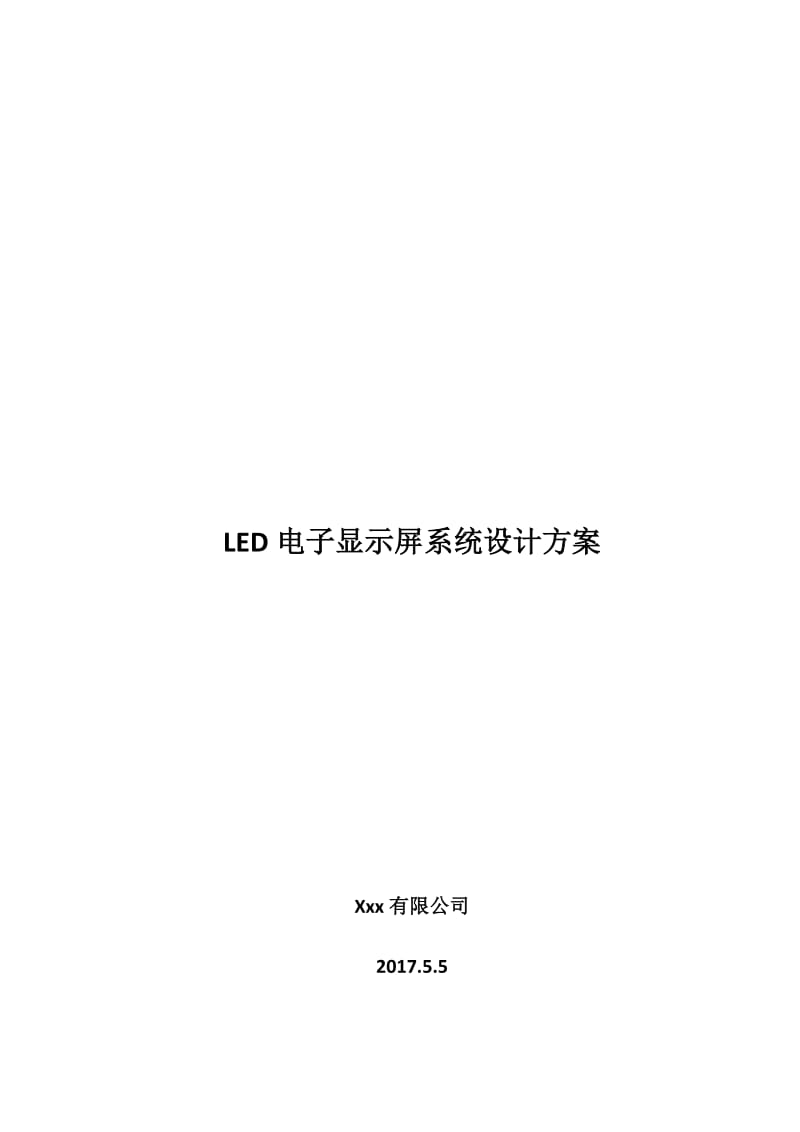 LED 电子显示屏系统设计方案

Xxx 有限公司

2017.5.5